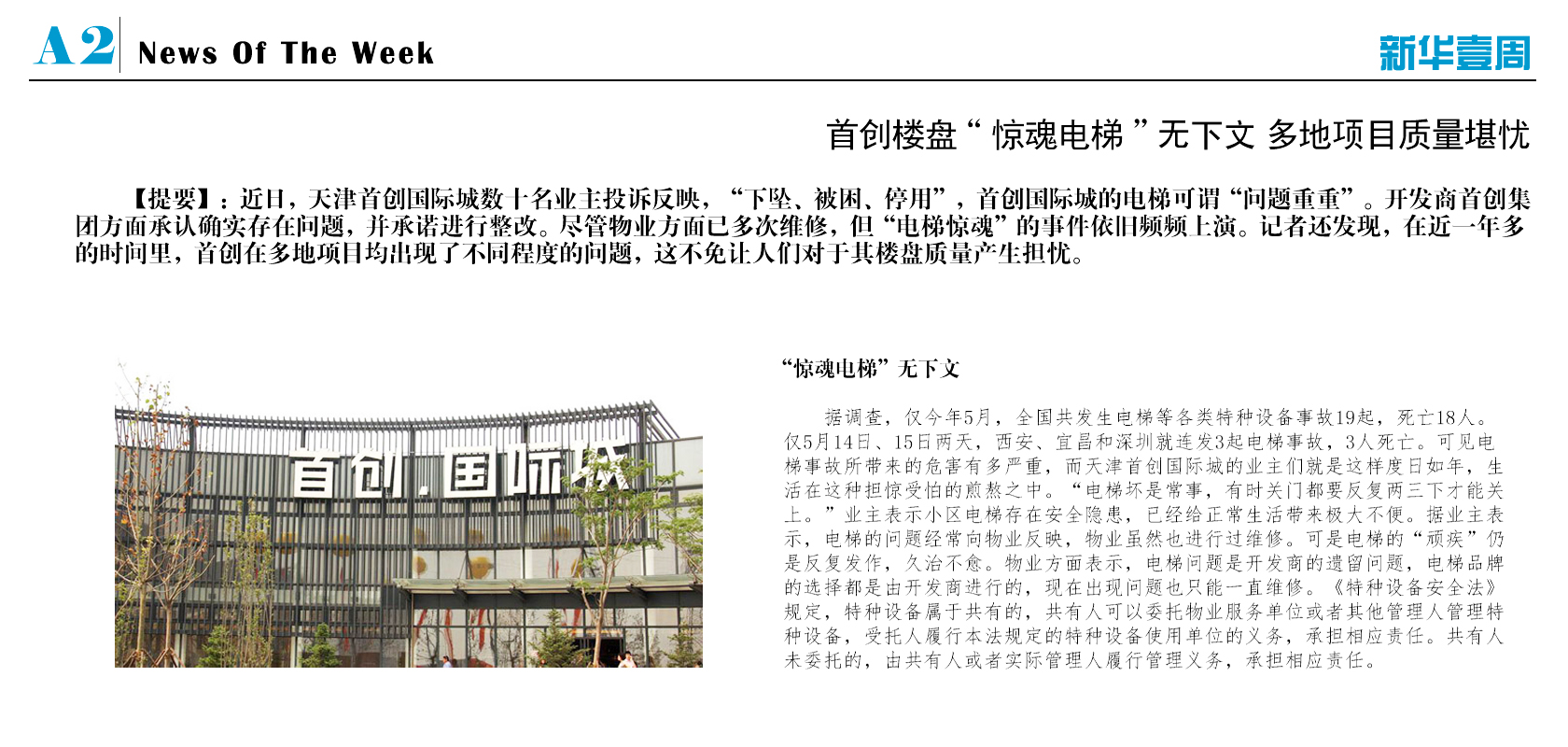 A2 News Of The Week

新华壹周

首创楼盘“惊魂电梯”无下文 多地项目质量堪忧

【提要】：近日，天津首创国际城数十名业主投诉反映，“下坠、被困、停用”，首创国际城的电梯可谓“问题重重”。开发商首创集团方面承认确实存在问题，并承诺进行整改。尽管物业方面已多次维修，但“电梯惊魂”的事件依旧频频上演。记者还发现，在近一年多的时间里，首创在多地项目均出现了不同程度的问题，这不免让人们对于其楼盘质量产生担忧。

首创.国际城

“惊魂电梯”无下文

据调查，仅今年5月，全国共发生电梯等各类特种设备事故19起，死亡18人。仅5月14日、15日两天，西安、宜昌和深圳就连发3起电梯事故，3人死亡。可见电梯事故所带来的危害有多严重，而天津首创国际城的业主们就是这样度日如年，生活在这种担惊受怕的煎熬之中。“电梯坏是常事，有时关门都要反复两三下才能关上。”业主表示小区电梯存在安全隐患，已经给正常生活带来极大不便。据业主表示，电梯的问题经常向物业反映，物业虽然也进行过维修。可是电梯的“顽疾”仍是反复发作，久治不愈。物业方面表示，电梯问题是开发商的遗留问题，电梯品牌的选择都是由开发商进行的，现在出现问题也只能一直维修。《特种设备安全法》规定，特种设备属于共有的，共有人可以委托物业服务单位或者其他管理人管理特种设备，受托人履行本法规定的特种设备使用单位的义务，承担相应责任。共有人未委托的，由共有人或者实际管理人履行管理义务，承担相应责任。